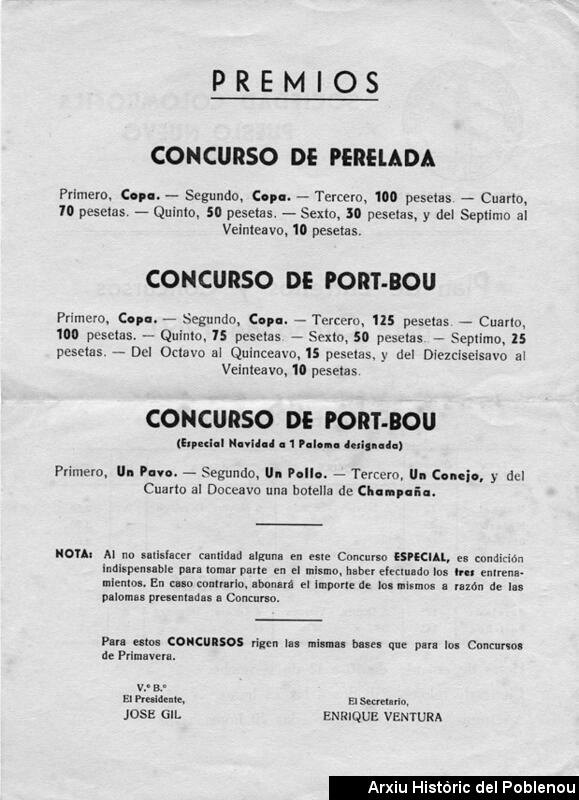 PREMIOS

CONCURSO DE PERELADA

Primero, Copa. — Segundo, Copa. — Tercero, 100 pesetas. — Cuarto, 70 pesetas. — Quinto, 50 pesetas. — Sexto, 30 pesetas, y del Septimo al Veinteavo, 10 pesetas.

CONCURSO DE PORT-BOU

Primero, Copa. — Segundo, Copa. — Tercero, 125 pesetas. — Cuarto, 100 pesetas. — Quinto, 75 pesetas. — Sexto, 50 pesetas. — Septimo, 25 pesetas. — Del Octavo al Quinceavo, 15 pesetas, y del Diezciseisavo al Veinteavo, 10 pesetas.

CONCURSO DE PORT-BOU

(Especial Navidad a 1 Paloma designada)

Primero, Un Pavo. — Segundo, Un Pollo. — Tercero, Un Conejo, y del Cuarto al Doceavo una botella de Champaña.

NOTA: Al no satisfacer cantidad alguna en este Concurso ESPECIAL, es condición indispensable para tomar parte en el mismo, haber efectuado los tres entrenamientos. En caso contrario, abonará el importe de los mismos a razón de las palomas presentadas a Concurso.

Para estos CONCURSOS rigen las mismas bases que para los Concursos de Primavera.

V.º B.º
El Presidente,
JOSE GIL

El Secretario,
ENRIQUE VENTURA

Arxiu Històric del Poblenou